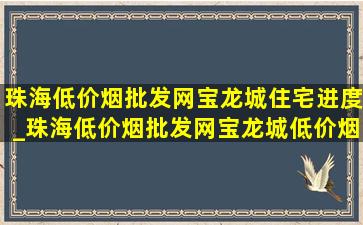 珠海低价烟批发网宝龙城住宅进度_珠海低价烟批发网宝龙城低价烟